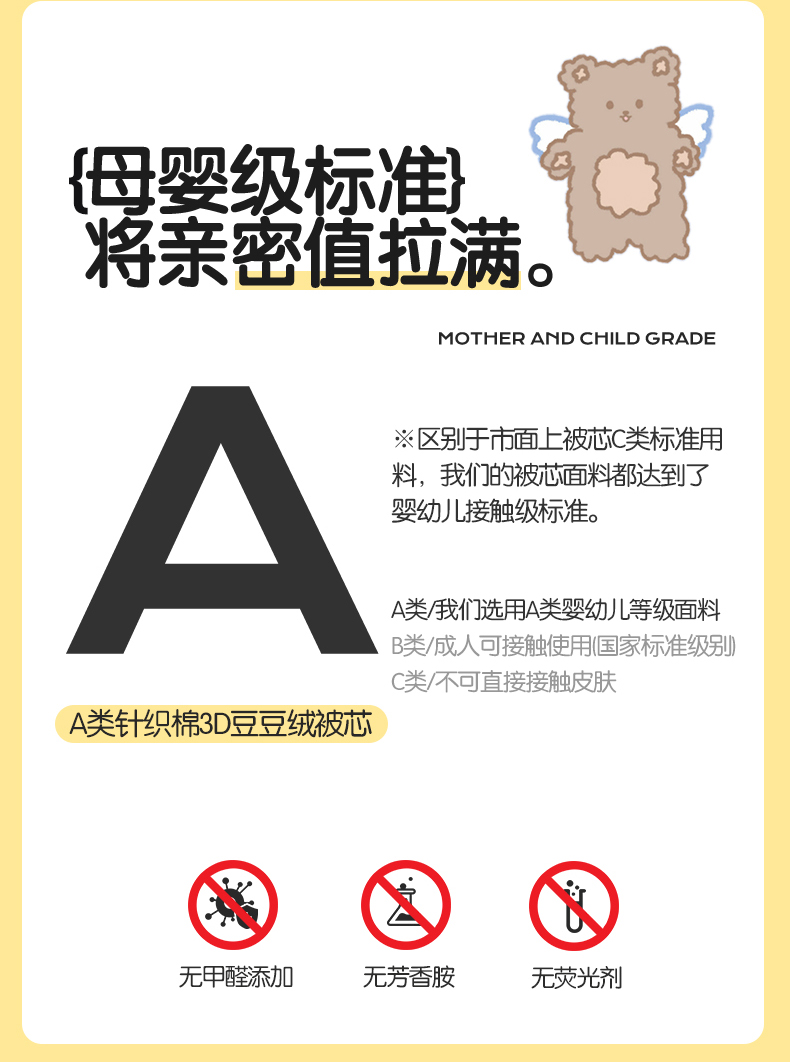 {母婴级标准}
将亲密值拉满。

MOTHER AND CHILD GRADE

A

※区别于市面上被芯C类标准用料，我们的被芯面料都达到了婴幼儿接触级标准。

A类/我们选用A类婴幼儿等级面料
B类/成人可接触使用(国家标准级别)
C类/不可直接接触皮肤

A类针织棉3D豆豆绒被芯

无甲醛添加
无芳香胺
无荧光剂